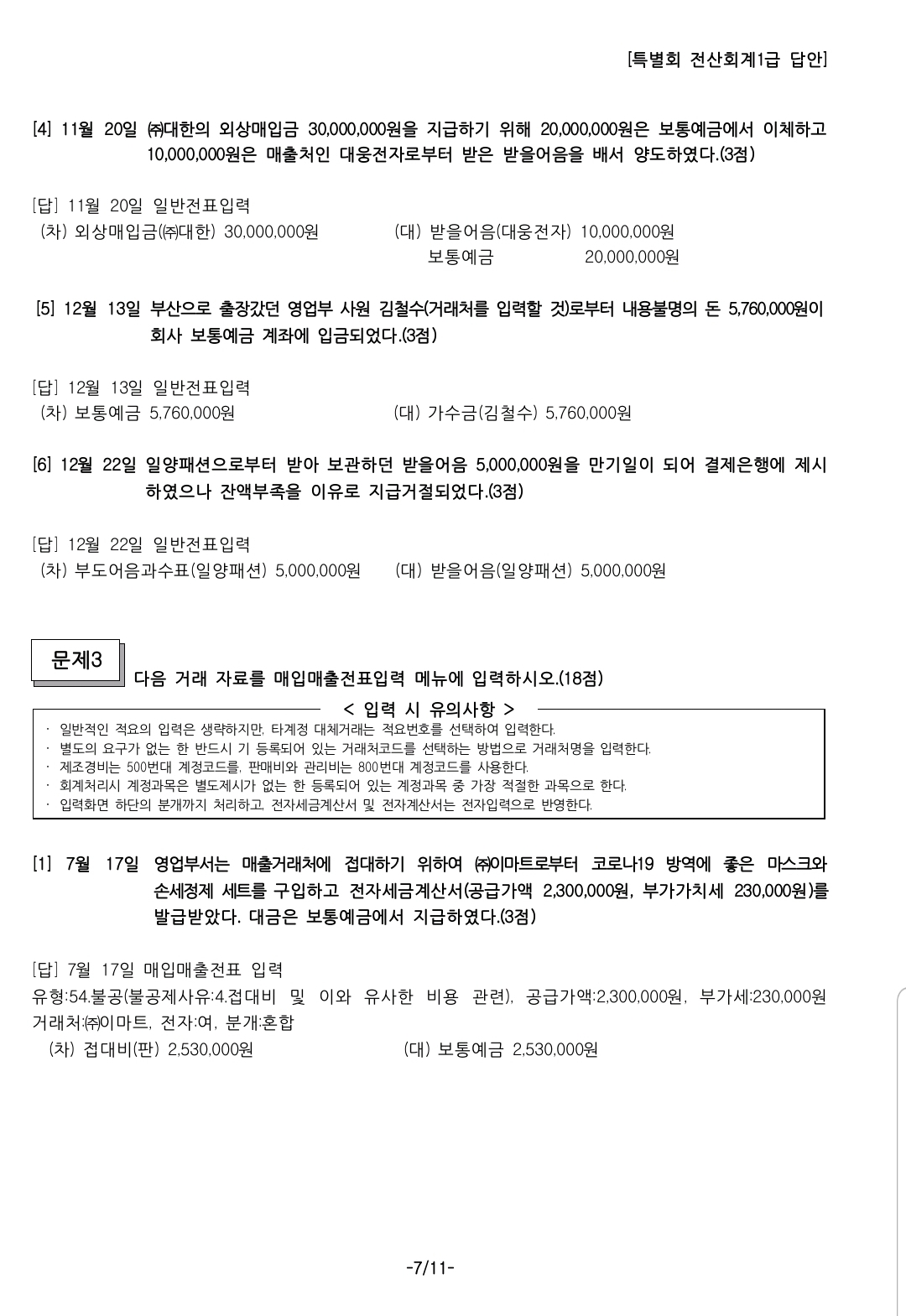 [특별회 전산회계1급 답안]

[4] 11월 20일 ㈜대한의 외상매입금 30,000,000원을 지급하기 위해 20,000,000원은 보통예금에서 이체하고 10,000,000원은 매출처인 대웅전자로부터 받은 받을어음을 배서 양도하였다.(3점)

[답] 11월 20일 일반전표입력
(차) 외상매입금(㈜대한) 30,000,000원 (대) 받을어음(대웅전자) 10,000,000원
보통예금 20,000,000원

[5] 12월 13일 부산으로 출장갔던 영업부 사원 김철수(거래처를 입력할 것)로부터 내용불명의 돈 5,760,000원이 회사 보통예금 계좌에 입금되었다.(3점)

[답] 12월 13일 일반전표입력
(차) 보통예금 5,760,000원 (대) 가수금(김철수) 5,760,000원

[6] 12월 22일 일양패션으로부터 받아 보관하던 받을어음 5,000,000원을 만기일이 되어 결제은행에 제시하였으나 잔액부족을 이유로 지급거절되었다.(3점)

[답] 12월 22일 일반전표입력
(차) 부도어음과수표(일양패션) 5,000,000원 (대) 받을어음(일양패션) 5,000,000원

문제3 다음 거래 자료를 매입매출전표입력 메뉴에 입력하시오.(18점)

< 입력 시 유의사항 >
· 일반적인 적요의 입력은 생략하지만, 타계정 대체거래는 적요번호를 선택하여 입력한다.
· 별도의 요구가 없는 한 반드시 기 등록되어 있는 거래처코드를 선택하는 방법으로 거래처명을 입력한다.
· 제조경비는 500번대 계정코드를, 판매비와 관리비는 800번대 계정코드를 사용한다.
· 회계처리시 계정과목은 별도제시가 없는 한 등록되어 있는 계정과목 중 가장 적절한 과목으로 한다.
· 입력화면 하단의 분개까지 처리하고, 전자세금계산서 및 전자계산서는 전자입력으로 반영한다.

[1] 7월 17일 영업부서는 매출거래처에 접대하기 위하여 ㈜이마트로부터 코로나19 방역에 좋은 마스크와 손세정제 세트를 구입하고 전자세금계산서(공급가액 2,300,000원, 부가가치세 230,000원)를 발급받았다. 대금은 보통예금에서 지급하였다.(3점)

[답] 7월 17일 매입매출전표 입력
유형:54.불공(불공제사유:4.접대비 및 이와 유사한 비용 관련), 공급가액:2,300,000원, 부가세:230,000원 거래처:㈜이마트, 전자:여, 분개:혼합
(차) 접대비(판) 2,530,000원 (대) 보통예금 2,530,000원

-7/11-